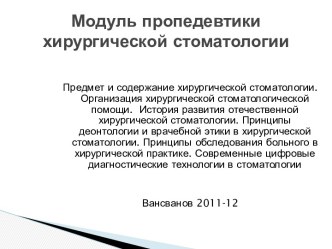 Модуль пропедевтики хирургической стоматологии

Предмет и содержание хирургической стоматологии. Организация хирургической стоматологической помощи. История развития отечественной хирургической стоматологии. Принципы деонтологии и врачебной этики в хирургической стоматологии. Принципы обследования больного в хирургической практике. Современные цифровые диагностические технологии в стоматологии

Вансванов 2011-12